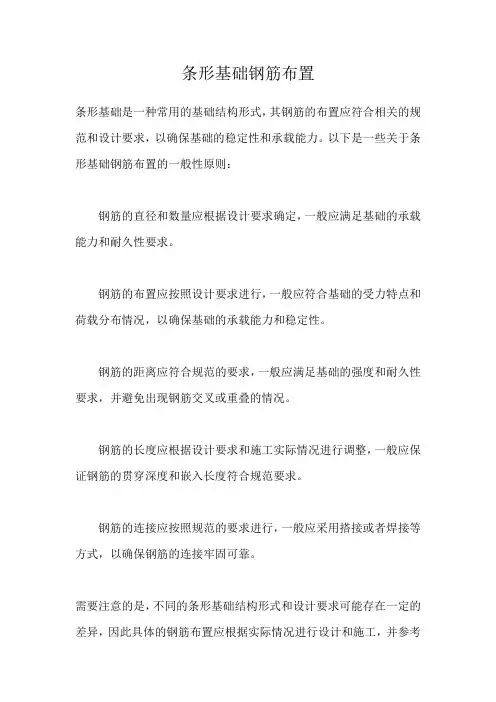 条形基础钢筋布置

条形基础是一种常用的基础结构形式，其钢筋的布置应符合相关的规范和设计要求，以确保基础的稳定性和承载能力。以下是一些关于条形基础钢筋布置的一般性原则：

钢筋的直径和数量应根据设计要求确定，一般应满足基础的承载能力和耐久性要求。

钢筋的布置应按照设计要求进行，一般应符合基础的受力特点和荷载分布情况，以确保基础的承载能力和稳定性。

钢筋的距离应符合规范的要求，一般应满足基础的强度和耐久性要求，并避免出现钢筋交叉或重叠的情况。

钢筋的长度应根据设计要求和施工实际情况进行调整，一般应保证钢筋的贯穿深度和嵌入长度符合规范要求。

钢筋的连接应按照规范的要求进行，一般应采用搭接或者焊接等方式，以确保钢筋的连接牢固可靠。

需要注意的是，不同的条形基础结构形式和设计要求可能存在一定的差异，因此具体的钢筋布置应根据实际情况进行设计和施工，并参考